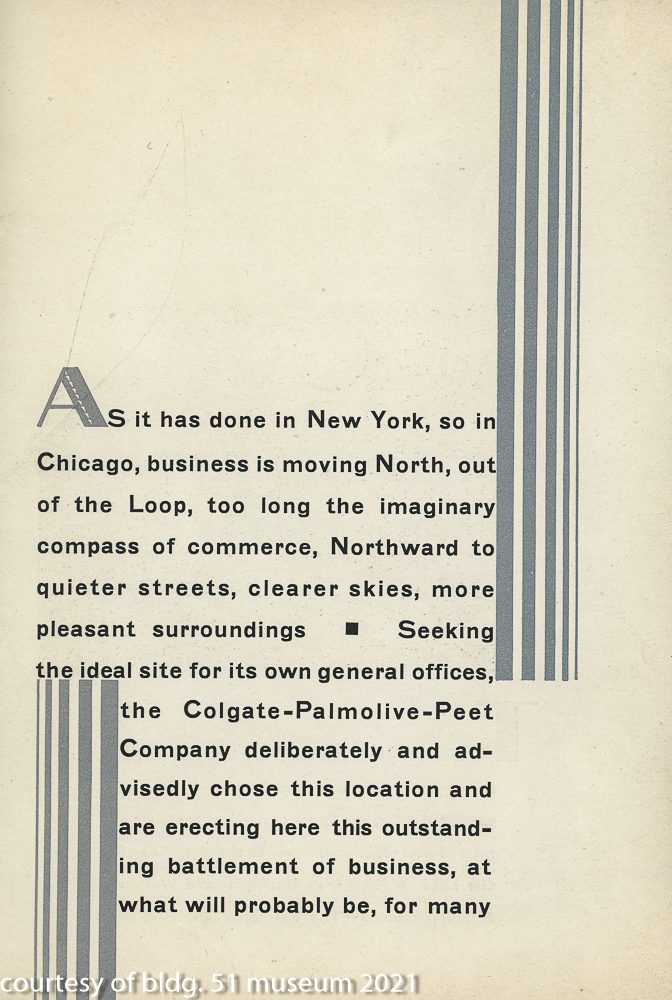 AS it has done in New York, so in Chicago, business is moving North, out of the Loop, too long the imaginary compass of commerce, Northward to quieter streets, clearer skies, more pleasant surroundings ■ Seeking the ideal site for its own general offices, the Colgate-Palmolive-Peet Company deliberately and advisedly chose this location and are erecting here this outstanding battlement of business, at what will probably be, for many

courtesy of bldg. 51 museum 2021